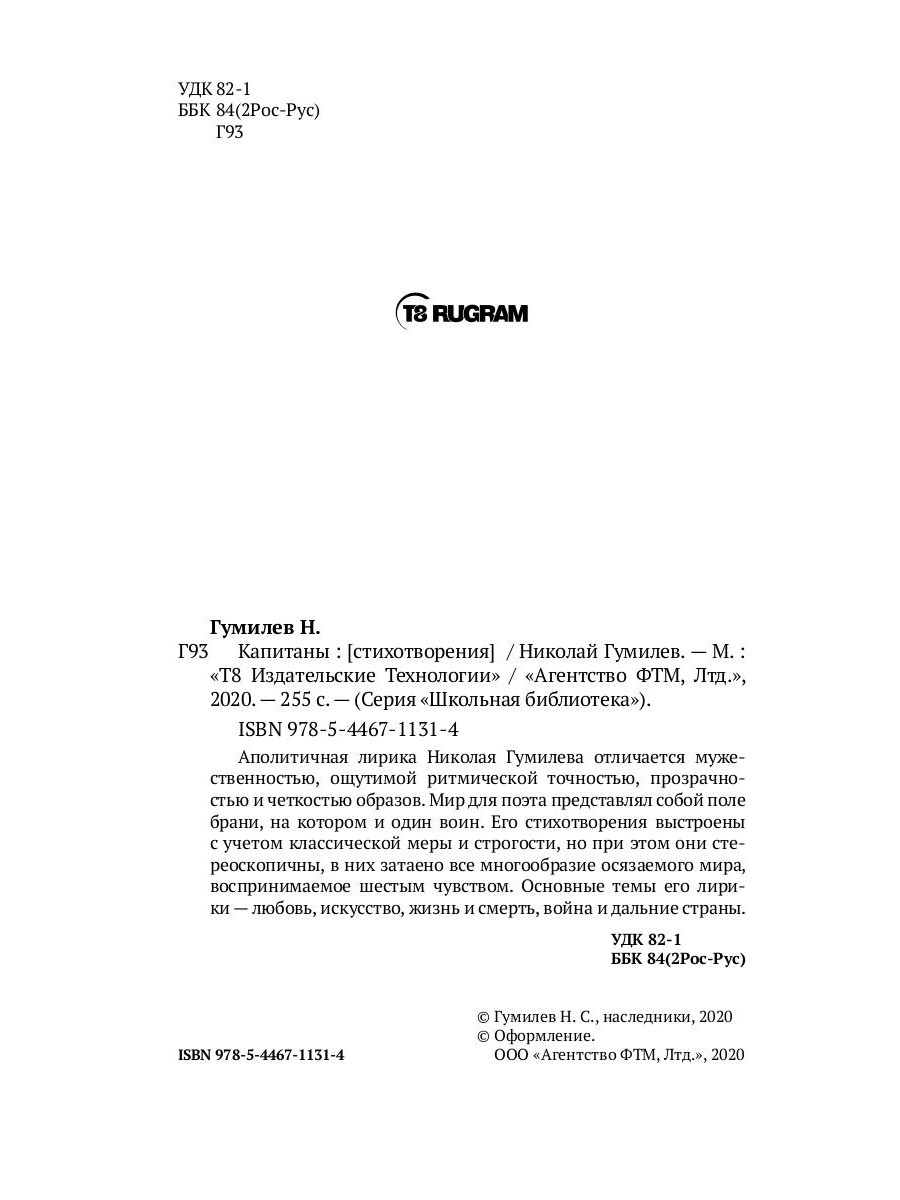 УДК 82-1
ББК 84(2Рос-Рус)
Г93

T8 RUGRAM

Гумилев Н.

Г93 Капитаны : [стихотворения] / Николай Гумилев. — М. : «Т8 Издательские Технологии» / «Агентство ФТМ, Лтд.», 2020. — 255 с. — (Серия «Школьная библиотека»).

ISBN 978-5-4467-1131-4

Аполитичная лирика Николая Гумилева отличается мужественностью, ощутимой ритмической точностью, прозрачностью и четкостью образов. Мир для поэта представлял собой поле брани, на котором и один воин. Его стихотворения выстроены с учетом классической меры и строгости, но при этом они стереоскопичны, в них затаено все многообразие осязаемого мира, воспринимаемое шестым чувством. Основные темы его лирики — любовь, искусство, жизнь и смерть, война и дальние страны.

УДК 82-1
ББК 84(2Рос-Рус)

© Гумилев Н. С., наследники, 2020
© Оформление.
ООО «Агентство ФТМ, Лтд.», 2020

ISBN 978-5-4467-1131-4